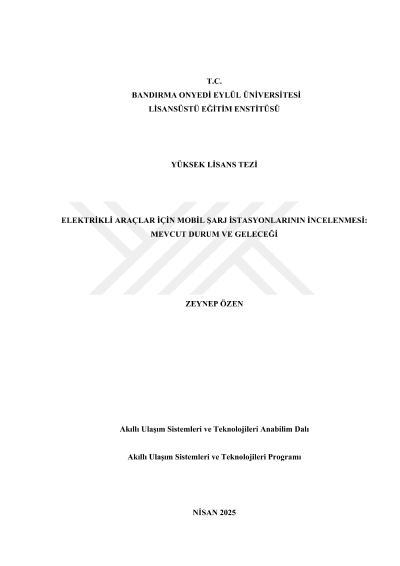 T.C.
BANDIRMA ONYEDİ EYLÜL ÜNİVERSİTESİ
LİSANSÜSTÜ EĞİTİM ENSTİTÜSÜ

YÜKSEK LİSANS TEZİ

ELEKTRİKLİ ARAÇLAR İÇİN MOBİL ŞARJ İSTASYONLARININ İNCELENMESİ: MEVCUT DURUM VE GELECEĞİ

ZEYNEP ÖZEN

Akıllı Ulaşım Sistemleri ve Teknolojileri Anabilim Dalı

Akıllı Ulaşım Sistemleri ve Teknolojileri Programı

NİSAN 2025